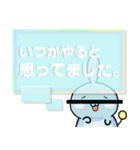 いつかやると
思ってました。